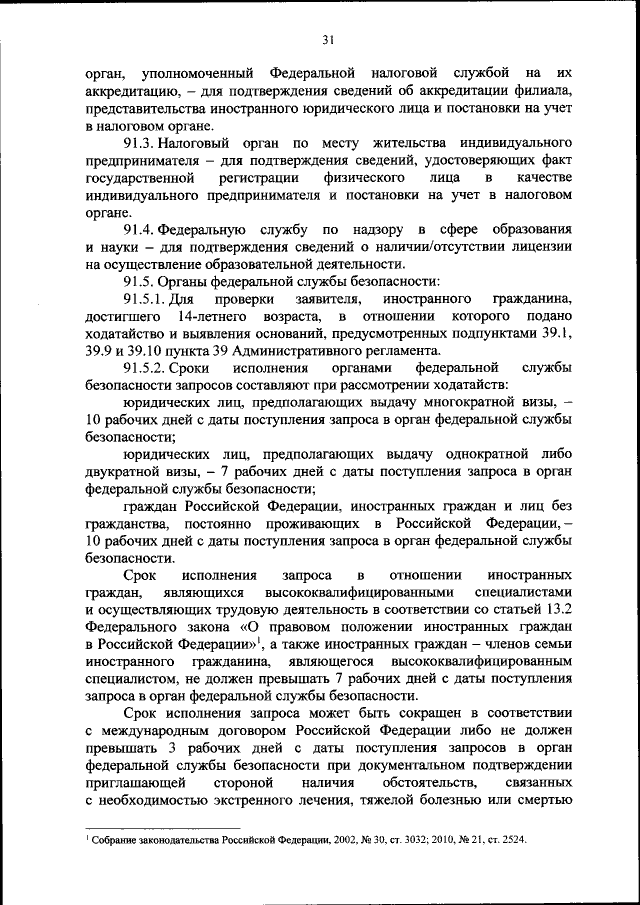 31

орган, уполномоченный Федеральной налоговой службой на их аккредитацию, – для подтверждения сведений об аккредитации филиала, представительства иностранного юридического лица и постановки на учет в налоговом органе.

91.3. Налоговый орган по месту жительства индивидуального предпринимателя – для подтверждения сведений, удостоверяющих факт государственной регистрации физического лица в качестве индивидуального предпринимателя и постановки на учет в налоговом органе.

91.4. Федеральную службу по надзору в сфере образования и науки – для подтверждения сведений о наличии/отсутствии лицензии на осуществление образовательной деятельности.

91.5. Органы федеральной службы безопасности:

91.5.1. Для проверки заявителя, иностранного гражданина, достигшего 14-летнего возраста, в отношении которого подано ходатайство и выявления оснований, предусмотренных подпунктами 39.1, 39.9 и 39.10 пункта 39 Административного регламента.

91.5.2. Сроки исполнения органами федеральной службы безопасности запросов составляют при рассмотрении ходатайств:

юридических лиц, предполагающих выдачу многократной визы, – 10 рабочих дней с даты поступления запроса в орган федеральной службы безопасности;

юридических лиц, предполагающих выдачу однократной либо двукратной визы, – 7 рабочих дней с даты поступления запроса в орган федеральной службы безопасности;

граждан Российской Федерации, иностранных граждан и лиц без гражданства, постоянно проживающих в Российской Федерации, – 10 рабочих дней с даты поступления запроса в орган федеральной службы безопасности.

Срок исполнения запроса в отношении иностранных граждан, являющихся высококвалифицированными специалистами и осуществляющих трудовую деятельность в соответствии со статьей 13.2 Федерального закона «О правовом положении иностранных граждан в Российской Федерации»$^1$, а также иностранных граждан – членов семьи иностранного гражданина, являющегося высококвалифицированным специалистом, не должен превышать 7 рабочих дней с даты поступления запроса в орган федеральной службы безопасности.

Срок исполнения запроса может быть сокращен в соответствии с международным договором Российской Федерации либо не должен превышать 3 рабочих дней с даты поступления запросов в орган федеральной службы безопасности при документальном подтверждении приглашающей стороной наличия обстоятельств, связанных с необходимостью экстренного лечения, тяжелой болезнью или смертью

$^1$ Собрание законодательства Российской Федерации, 2002, № 30, ст. 3032; 2010, № 21, ст. 2524.